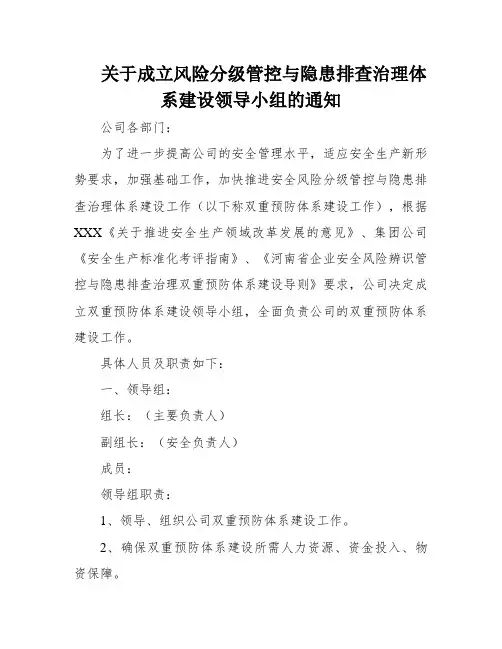 关于成立风险分级管控与隐患排查治理体系建设领导小组的通知

公司各部门：

为了进一步提高公司的安全管理水平，适应安全生产新形势要求，加强基础工作，加快推进安全风险分级管控与隐患排查治理体系建设工作（以下称双重预防体系建设工作），根据XXX《关于推进安全生产领域改革发展的意见》、集团公司《安全生产标准化考评指南》、《河南省企业安全风险辨识管控与隐患排查治理双重预防体系建设导则》要求，公司决定成立双重预防体系建设领导小组，全面负责公司的双重预防体系建设工作。

具体人员及职责如下：

一、领导组：

组长：（主要负责人）

副组长：（安全负责人）

成员：

领导组职责：

1、领导、组织公司双重预防体系建设工作。

2、确保双重预防体系建设所需人力资源、资金投入、物资保障。